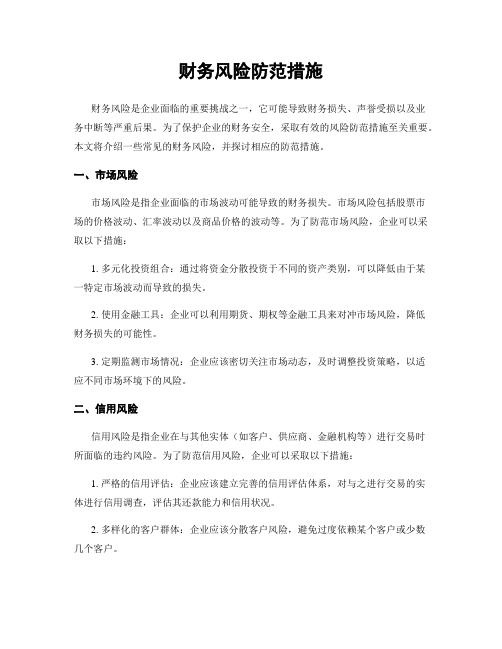 财务风险防范措施

财务风险是企业面临的重要挑战之一，它可能导致财务损失、声誉受损以及业务中断等严重后果。为了保护企业的财务安全，采取有效的风险防范措施至关重要。本文将介绍一些常见的财务风险，并探讨相应的防范措施。

一、市场风险

市场风险是指企业面临的市场波动可能导致的财务损失。市场风险包括股票市场的价格波动、汇率波动以及商品价格的波动等。为了防范市场风险，企业可以采取以下措施：

1. 多元化投资组合：通过将资金分散投资于不同的资产类别，可以降低由于某一特定市场波动而导致的损失。

2. 使用金融工具：企业可以利用期货、期权等金融工具来对冲市场风险，降低财务损失的可能性。

3. 定期监测市场情况：企业应该密切关注市场动态，及时调整投资策略，以适应不同市场环境下的风险。

二、信用风险

信用风险是指企业在与其他实体（如客户、供应商、金融机构等）进行交易时所面临的违约风险。为了防范信用风险，企业可以采取以下措施：

1. 严格的信用评估：企业应该建立完善的信用评估体系，对与之进行交易的实体进行信用调查，评估其还款能力和信用状况。

2. 多样化的客户群体：企业应该分散客户风险，避免过度依赖某个客户或少数几个客户。